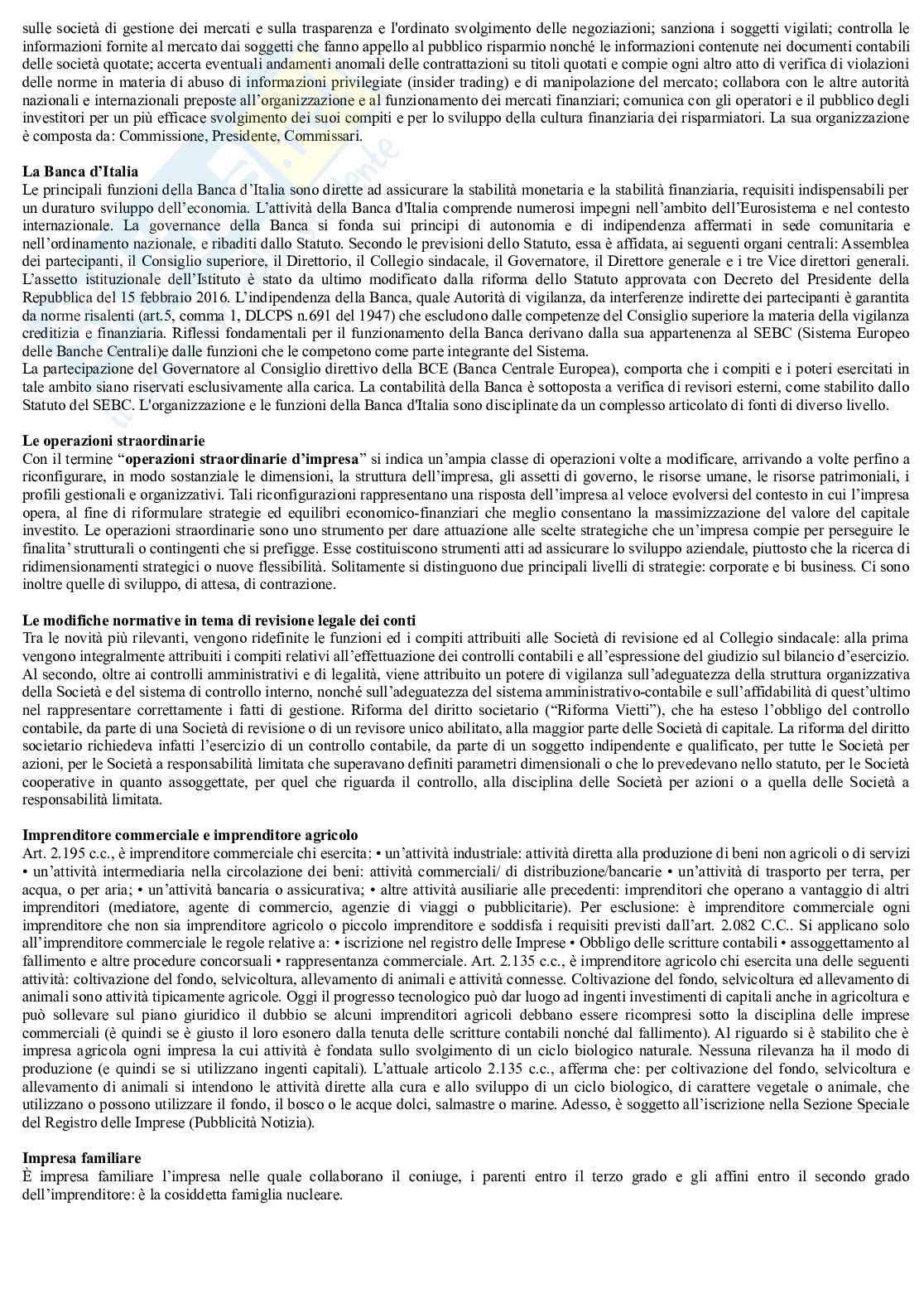 sulle società di gestione dei mercati e sulla trasparenza e l'ordinato svolgimento delle negoziazioni; sanziona i soggetti vigilati; controlla le informazioni fornite al mercato dai soggetti che fanno appello al pubblico risparmio nonché le informazioni contenute nei documenti contabili delle società quotate; accerta eventuali andamenti anomali delle contrattazioni su titoli quotati e compie ogni altro atto di verifica di violazioni delle norme in materia di abuso di informazioni privilegiate (insider trading) e di manipolazione del mercato; collabora con le altre autorità nazionali e internazionali preposte all'organizzazione e al funzionamento dei mercati finanziari; comunica con gli operatori e il pubblico degli investitori per un più efficace svolgimento dei suoi compiti e per lo sviluppo della cultura finanziaria dei risparmiatori. La sua organizzazione è composta da: Commissione, Presidente, Commissari.

**La Banca d'Italia**
Le principali funzioni della Banca d'Italia sono dirette ad assicurare la stabilità monetaria e la stabilità finanziaria, requisiti indispensabili per un duraturo sviluppo dell'economia. L'attività della Banca d'Italia comprende numerosi impegni nell'ambito dell'Eurosistema e nel contesto internazionale. La governance della Banca si fonda sui principi di autonomia e di indipendenza affermati in sede comunitaria e nell'ordinamento nazionale, e ribaditi dallo Statuto. Secondo le previsioni dello Statuto, essa è affidata, ai seguenti organi centrali: Assemblea dei partecipanti, il Consiglio superiore, il Direttorio, il Collegio sindacale, il Governatore, il Direttore generale e i tre Vice direttori generali. L'assetto istituzionale dell'Istituto è stato da ultimo modificato dalla riforma dello Statuto approvata con Decreto del Presidente della Repubblica del 15 febbraio 2016. L'indipendenza della Banca, quale Autorità di vigilanza, da interferenze indirette dei partecipanti è garantita da norme risalenti (art.5, comma 1, DLCPS n.691 del 1947) che escludono dalle competenze del Consiglio superiore la materia della vigilanza creditizia e finanziaria. Riflessi fondamentali per il funzionamento della Banca derivano dalla sua appartenenza al SEBC (Sistema Europeo delle Banche Centrali)e dalle funzioni che le competono come parte integrante del Sistema.
La partecipazione del Governatore al Consiglio direttivo della BCE (Banca Centrale Europea), comporta che i compiti e i poteri esercitati in tale ambito siano riservati esclusivamente alla carica. La contabilità della Banca è sottoposta a verifica di revisori esterni, come stabilito dallo Statuto del SEBC. L'organizzazione e le funzioni della Banca d'Italia sono disciplinate da un complesso articolato di fonti di diverso livello.

**Le operazioni straordinarie**
Con il termine "**operazioni straordinarie d'impresa**" si indica un'ampia classe di operazioni volte a modificare, arrivando a volte perfino a riconfigurare, in modo sostanziale le dimensioni, la struttura dell'impresa, gli assetti di governo, le risorse umane, le risorse patrimoniali, i profili gestionali e organizzativi. Tali riconfigurazioni rappresentano una risposta dell'impresa al veloce evolversi del contesto in cui l'impresa opera, al fine di riformulare strategie ed equilibri economico-finanziari che meglio consentano la massimizzazione del valore del capitale investito. Le operazioni straordinarie sono uno strumento per dare attuazione alle scelte strategiche che un'impresa compie per perseguire le finalita' strutturali o contingenti che si prefigge. Esse costituiscono strumenti atti ad assicurare lo sviluppo aziendale, piuttosto che la ricerca di ridimensionamenti strategici o nuove flessibilità. Solitamente si distinguono due principali livelli di strategie: corporate e bi business. Ci sono inoltre quelle di sviluppo, di attesa, di contrazione.

**Le modifiche normative in tema di revisione legale dei conti**
Tra le novità più rilevanti, vengono ridefinite le funzioni ed i compiti attribuiti alle Società di revisione ed al Collegio sindacale: alla prima vengono integralmente attribuiti i compiti relativi all'effettuazione dei controlli contabili e all'espressione del giudizio sul bilancio d'esercizio. Al secondo, oltre ai controlli amministrativi e di legalità, viene attribuito un potere di vigilanza sull'adeguatezza della struttura organizzativa della Società e del sistema di controllo interno, nonché sull'adeguatezza del sistema amministrativo-contabile e sull'affidabilità di quest'ultimo nel rappresentare correttamente i fatti di gestione. Riforma del diritto societario ("Riforma Vietti"), che ha esteso l'obbligo del controllo contabile, da parte di una Società di revisione o di un revisore unico abilitato, alla maggior parte delle Società di capitale. La riforma del diritto societario richiedeva infatti l'esercizio di un controllo contabile, da parte di un soggetto indipendente e qualificato, per tutte le Società per azioni, per le Società a responsabilità limitata che superavano definiti parametri dimensionali o che lo prevedevano nello statuto, per le Società cooperative in quanto assoggettate, per quel che riguarda il controllo, alla disciplina delle Società per azioni o a quella delle Società a responsabilità limitata.

**Imprenditore commerciale e imprenditore agricolo**
Art. 2.195 c.c., è imprenditore commerciale chi esercita: • un'attività industriale: attività diretta alla produzione di beni non agricoli o di servizi • un'attività intermediaria nella circolazione dei beni: attività commerciali/ di distribuzione/bancarie • un'attività di trasporto per terra, per acqua, o per aria; • un'attività bancaria o assicurativa; • altre attività ausiliarie alle precedenti: imprenditori che operano a vantaggio di altri imprenditori (mediatore, agente di commercio, agenzie di viaggi o pubblicitarie). Per esclusione: è imprenditore commerciale ogni imprenditore che non sia imprenditore agricolo o piccolo imprenditore e soddisfa i requisiti previsti dall'art. 2.082 C.C.. Si applicano solo all'imprenditore commerciale le regole relative a: • iscrizione nel registro delle Imprese • Obbligo delle scritture contabili • assoggettamento al fallimento e altre procedure concorsuali • rappresentanza commerciale. Art. 2.135 c.c., è imprenditore agricolo chi esercita una delle seguenti attività: coltivazione del fondo, selvicoltura, allevamento di animali e attività connesse. Coltivazione del fondo, selvicoltura ed allevamento di animali sono attività tipicamente agricole. Oggi il progresso tecnologico può dar luogo ad ingenti investimenti di capitali anche in agricoltura e può sollevare sul piano giuridico il dubbio se alcuni imprenditori agricoli debbano essere ricompresi sotto la disciplina delle imprese commerciali (è quindi se è giusto il loro esonero dalla tenuta delle scritture contabili nonché dal fallimento). Al riguardo si è stabilito che è impresa agricola ogni impresa la cui attività è fondata sullo svolgimento di un ciclo biologico naturale. Nessuna rilevanza ha il modo di produzione (e quindi se si utilizzano ingenti capitali). L'attuale articolo 2.135 c.c., afferma che: per coltivazione del fondo, selvicoltura e allevamento di animali si intendono le attività dirette alla cura e allo sviluppo di un ciclo biologico, di carattere vegetale o animale, che utilizzano o possono utilizzare il fondo, il bosco o le acque dolci, salmastre o marine. Adesso, è soggetto all'iscrizione nella Sezione Speciale del Registro delle Imprese (Pubblicità Notizia).

**Impresa familiare**
È impresa familiare l'impresa nelle quale collaborano il coniuge, i parenti entro il terzo grado e gli affini entro il secondo grado dell'imprenditore: è la cosiddetta famiglia nucleare.